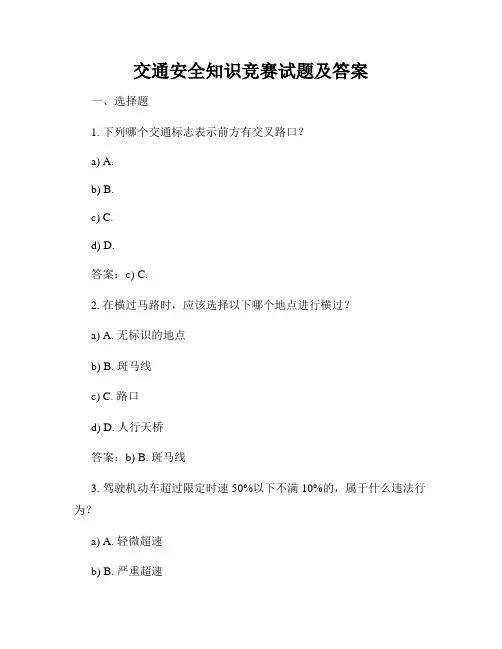 交通安全知识竞赛试题及答案

一、选择题

1. 下列哪个交通标志表示前方有交叉路口？

a) A.

b) B.

c) C.

d) D.

答案：c) C.

2. 在横过马路时，应该选择以下哪个地点进行横过？

a) A. 无标识的地点

b) B. 斑马线

c) C. 路口

d) D. 人行天桥

答案：b) B. 斑马线

3. 驾驶机动车超过限定时速 50%以下不满 10%的，属于什么违法行为？

a) A. 轻微超速

b) B. 严重超速